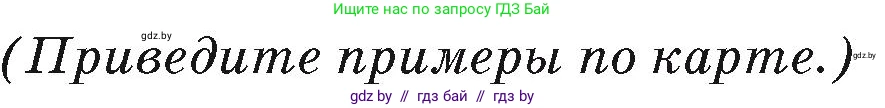 Ищите нас по запросу ГДЗ Бай

gdz.by

(Приведите примеры по карте.)

gdz.by

gdz by // гдз бай // гдз by